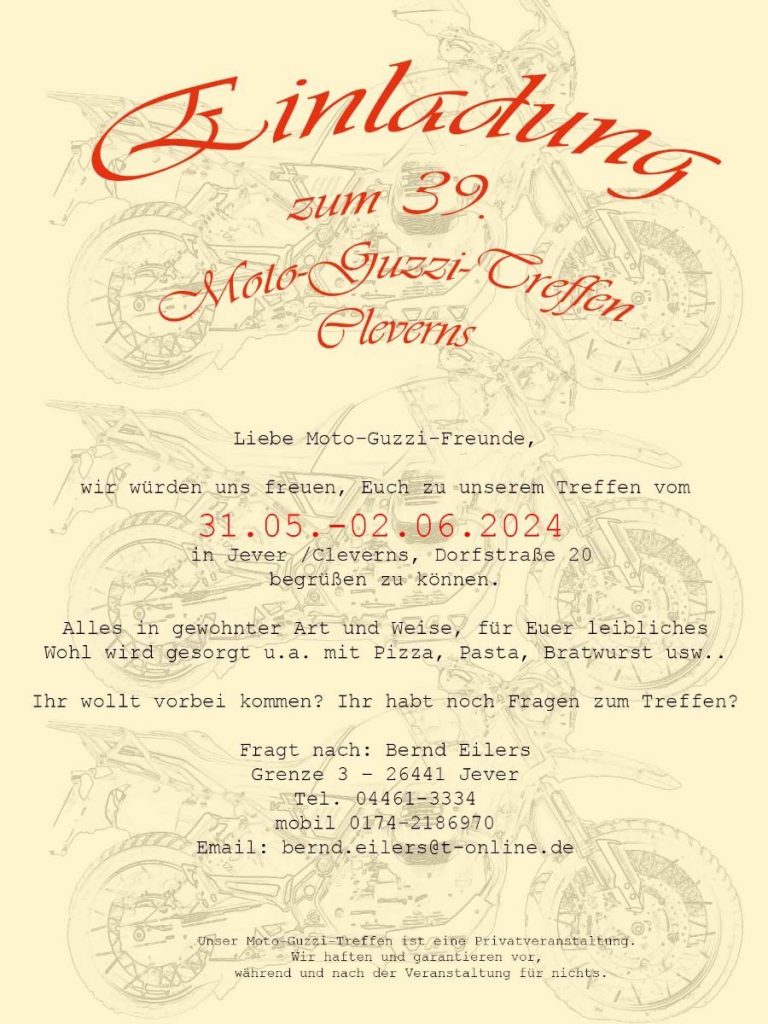 Einladung
zum 39.
Moto-Guzzi-Treffen
Cleverns

Liebe Moto-Guzzi-Freunde,

wir würden uns freuen, Euch zu unserem Treffen vom
31.05.-02.06.2024
in Jever /Cleverns, Dorfstraße 20
begrüßen zu können.

Alles in gewohnter Art und Weise, für Euer leibliches Wohl wird gesorgt u.a. mit Pizza, Pasta, Bratwurst usw..

Ihr wollt vorbei kommen? Ihr habt noch Fragen zum Treffen?

Fragt nach: Bernd Eilers
Grenze 3 - 26441 Jever
Tel. 04461-3334
mobil 0174-2186970
Email: bernd.eilers@t-online.de

Unser Moto-Guzzi-Treffen ist eine Privatveranstaltung.
Wir haften und garantieren vor,
während und nach der Veranstaltung für nichts.